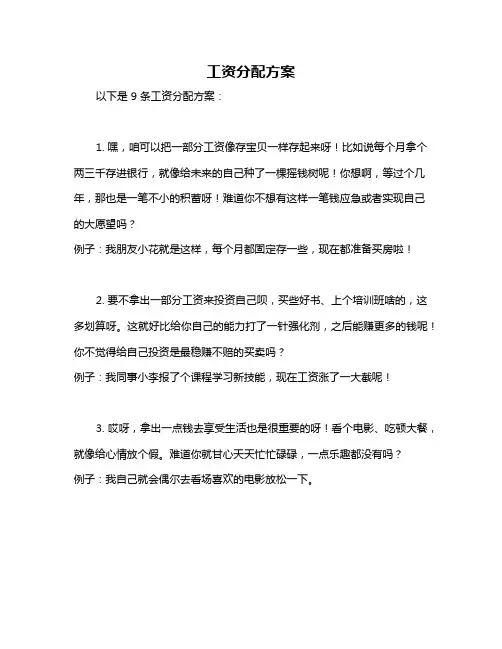 工资分配方案

以下是 9 条工资分配方案：

1. 嘿，咱可以把一部分工资像存宝贝一样存起来呀！比如说每个月拿个两三千存进银行，就像给未来的自己种了一棵摇钱树呢！你想啊，等过个几年，那也是一笔不小的积蓄呀！难道你不想有这样一笔钱应急或者实现自己的大愿望吗？
例子：我朋友小花就是这样，每个月都固定存一些，现在都准备买房啦！

2. 要不拿出一部分工资来投资自己呗，买些好书、上个培训班啥的，这多划算呀。这就好比给你自己的能力打了一针强化剂，之后能赚更多的钱呢！你不觉得给自己投资是最稳赚不赔的买卖吗？
例子：我同事小李报了个课程学习新技能，现在工资涨了一大截呢！

3. 哎呀，拿出一点钱去享受生活也是很重要的呀！看个电影、吃顿大餐，就像给心情放个假。难道你就甘心天天忙忙碌碌，一点乐趣都没有吗？
例子：我自己就会偶尔去看场喜欢的电影放松一下。